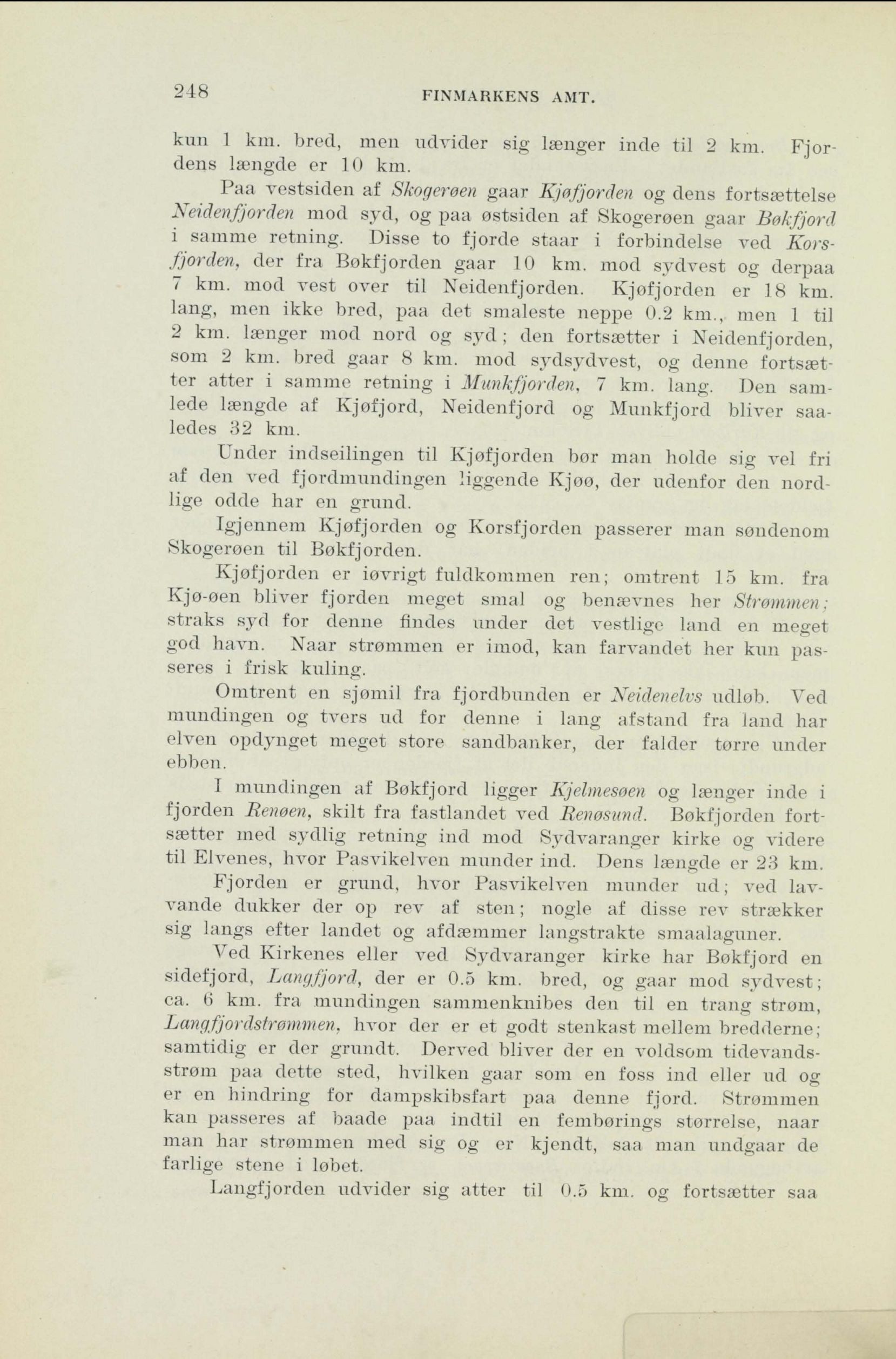 248 FINMARKENS AMT.

kun 1 km. bred, men udvider sig længer inde til 2 km. Fjordens længde er 10 km.

Paa vestsiden af Skogerøen gaar Kjøfjorden og dens fortsættelse Neidenfjorden mod syd, og paa østsiden af Skogerøen gaar Bøkfjord i samme retning. Disse to fjorde staar i forbindelse ved Korsfjorden, der fra Bøkfjorden gaar 10 km. mod sydvest og derpaa 7 km. mod vest over til Neidenfjorden. Kjøfjorden er 18 km. lang, men ikke bred, paa det smaleste neppe 0.2 km., men 1 til 2 km. længer mod nord og syd; den fortsætter i Neidenfjorden, som 2 km. bred gaar 8 km. mod sydsydvest, og denne fortsætter atter i samme retning i Munkfjorden, 7 km. lang. Den samlede længde af Kjøfjord, Neidenfjord og Munkfjord bliver saaledes 32 km.

Under indseilingen til Kjøfjorden bør man holde sig vel fri af den ved fjordmundingen liggende Kjøø, der udenfor den nordlige odde har en grund.

Igjennem Kjøfjorden og Korsfjorden passerer man søndenom Skogerøen til Bøkfjorden.

Kjøfjorden er iøvrigt fuldkommen ren; omtrent 15 km. fra Kjø-øen bliver fjorden meget smal og benævnes her Strømmen; straks syd for denne findes under det vestlige land en meget god havn. Naar strømmen er imod, kan farvandet her kun passeres i frisk kuling.

Omtrent en sjømil fra fjordbunden er Neidenelvs udløb. Ved mundingen og tvers ud for denne i lang afstand fra land har elven opdynget meget store sandbanker, der falder tørre under ebben.

I mundingen af Bøkfjord ligger Kjelmesøen og længer inde i fjorden Renøen, skilt fra fastlandet ved Renøsund. Bøkfjorden fortsætter med sydlig retning ind mod Sydvaranger kirke og videre til Elvenes, hvor Pasvikelven munder ind. Dens længde er 23 km.

Fjorden er grund, hvor Pasvikelven munder ud; ved lavvande dukker der op rev af sten; nogle af disse rev strækker sig langs efter landet og afdæmmer langstrakte smaalaguner.

Ved Kirkenes eller ved Sydvaranger kirke har Bøkfjord en sidefjord, Langfjord, der er 0.5 km. bred, og gaar mod sydvest; ca. 6 km. fra mundingen sammenknibes den til en trang strøm, Langfjordstrømmen, hvor der er et godt stenkast mellem bredderne; samtidig er der grundt. Derved bliver der en voldsom tidevandsstrøm paa dette sted, hvilken gaar som en foss ind eller ud og er en hindring for dampskibsfart paa denne fjord. Strømmen kan passeres af baade paa indtil en fembørings størrelse, naar man har strømmen med sig og er kjendt, saa man undgaar de farlige stene i løbet.

Langfjorden udvider sig atter til 0.5 km. og fortsætter saa